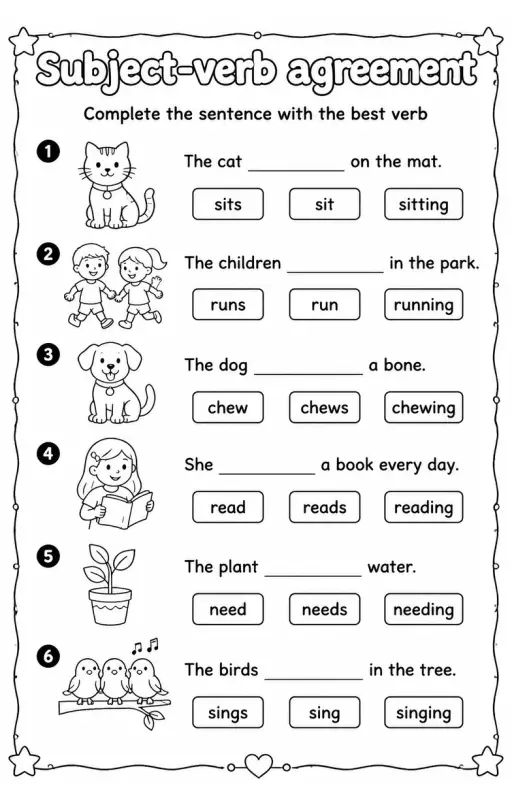 Subject-verb agreement

Complete the sentence with the best verb

1 The cat __________ on the mat.

sits sit sitting

2 The children __________ in the park.

runs run running

3 The dog __________ a bone.

chew chews chewing

4 She __________ a book every day.

read reads reading

5 The plant __________ water.

need needs needing

6 The birds __________ in the tree.

sings sing singing